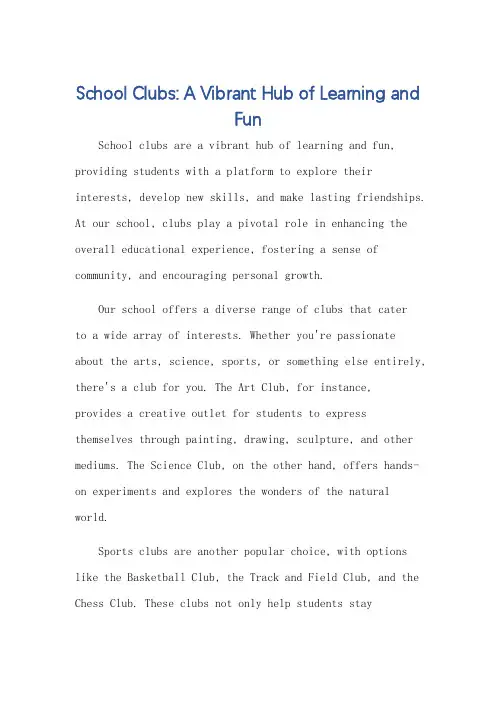 School Clubs: A Vibrant Hub of Learning and Fun

School clubs are a vibrant hub of learning and fun, providing students with a platform to explore their interests, develop new skills, and make lasting friendships. At our school, clubs play a pivotal role in enhancing the overall educational experience, fostering a sense of community, and encouraging personal growth.

Our school offers a diverse range of clubs that cater to a wide array of interests. Whether you're passionate about the arts, science, sports, or something else entirely, there's a club for you. The Art Club, for instance, provides a creative outlet for students to express themselves through painting, drawing, sculpture, and other mediums. The Science Club, on the other hand, offers hands-on experiments and explores the wonders of the natural world.

Sports clubs are another popular choice, with options like the Basketball Club, the Track and Field Club, and the Chess Club. These clubs not only help students stay